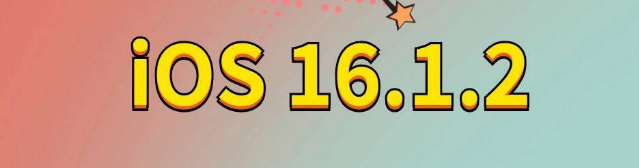 iOS 16.1.2